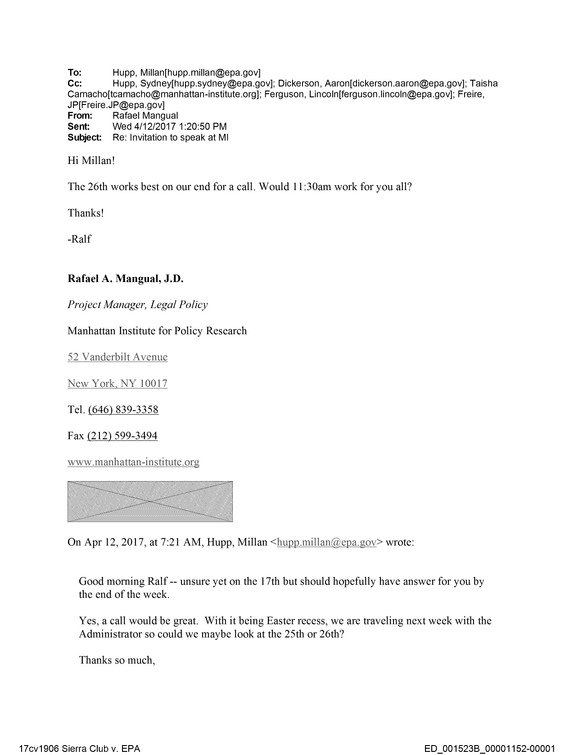 To: Hupp, Millan[hupp.millan@epa.gov]
Cc: Hupp, Sydney[hupp.sydney@epa.gov]; Dickerson, Aaron[dickerson.aaron@epa.gov]; Taisha Camacho[tcamacho@manhattan-institute.org]; Ferguson, Lincoln[ferguson.lincoln@epa.gov]; Freire, JP[Freire.JP@epa.gov]
From: Rafael Mangual
Sent: Wed 4/12/2017 1:20:50 PM
Subject: Re: Invitation to speak at MI

Hi Millan!

The 26th works best on our end for a call. Would 11:30am work for you all?

Thanks!

-Ralf

Rafael A. Mangual, J.D.

Project Manager, Legal Policy

Manhattan Institute for Policy Research

52 Vanderbilt Avenue

New York, NY 10017

Tel. (646) 839-3358

Fax (212) 599-3494

www.manhattan-institute.org

On Apr 12, 2017, at 7:21 AM, Hupp, Millan <hupp.millan@epa.gov> wrote:

Good morning Ralf -- unsure yet on the 17th but should hopefully have answer for you by the end of the week.

Yes, a call would be great. With it being Easter recess, we are traveling next week with the Administrator so could we maybe look at the 25th or 26th?

Thanks so much,

17cv1906 Sierra Club v. EPA
ED_001523B_00001152-00001